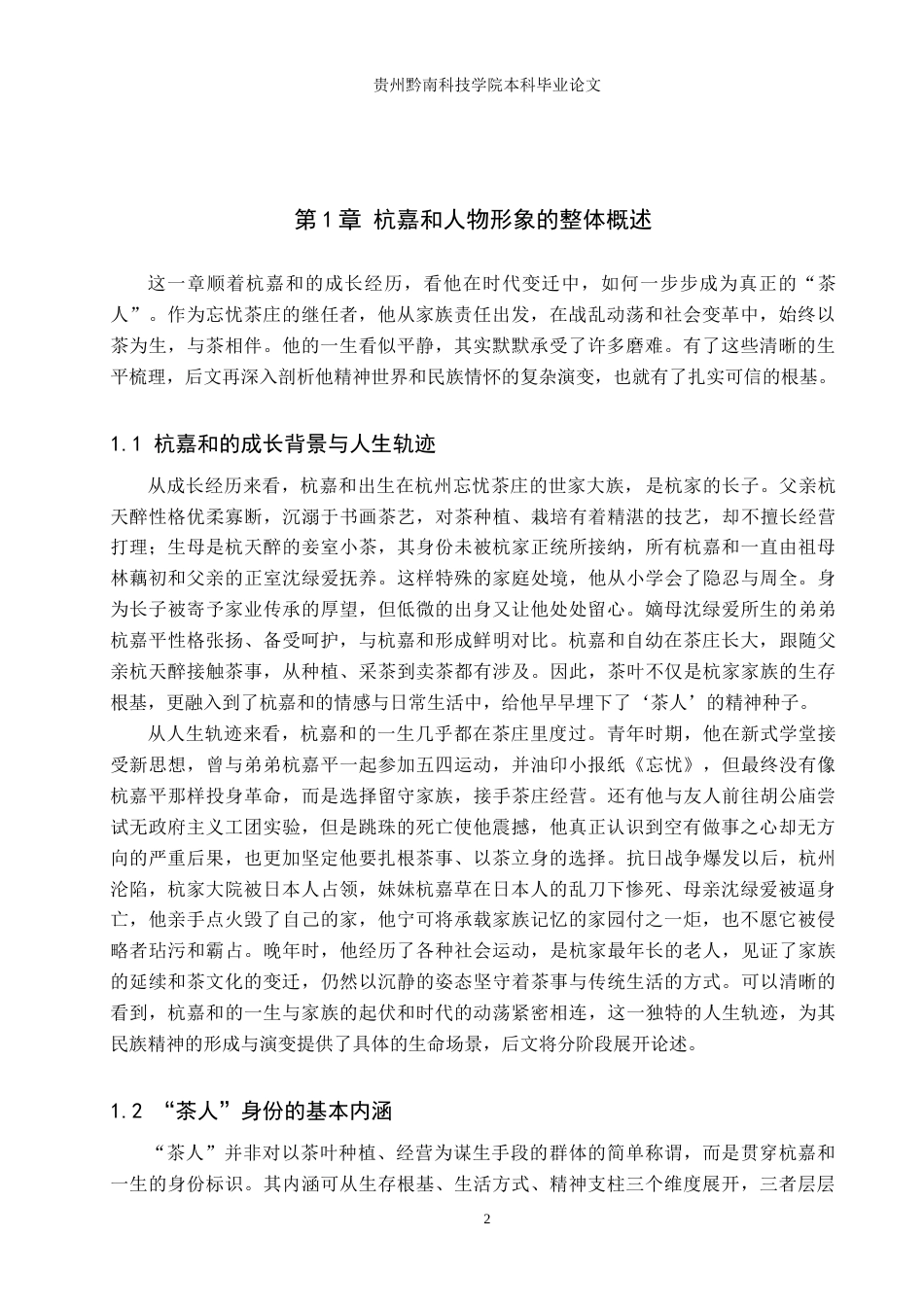 贵州黔南科技学院本科毕业论文

第1章 杭嘉和人物形象的整体概述

这一章顺着杭嘉和的成长经历，看他在时代变迁中，如何一步步成为真正的“茶人”。作为忘忧茶庄的继任者，他从家族责任出发，在战乱动荡和社会变革中，始终以茶为生，与茶相伴。他的一生看似平静，其实默默承受了许多磨难。有了这些清晰的生平梳理，后文再深入剖析他精神世界和民族情怀的复杂演变，也就有了扎实可信的根基。

1.1 杭嘉和的成长背景与人生轨迹

从成长经历来看，杭嘉和出生在杭州忘忧茶庄的世家大族，是杭家的长子。父亲杭天醉性格优柔寡断，沉溺于书画茶艺，对茶种植、栽培有着精湛的技艺，却不擅长经营打理；生母是杭天醉的妾室小茶，其身份未被杭家正统所接纳，所有杭嘉和一直由祖母林藕初和父亲的正室沈绿爱抚养。这样特殊的家庭处境，他从小学会了隐忍与周全。身为长子被寄予家业传承的厚望，但低微的出身又让他处处留心。嫡母沈绿爱所生的弟弟杭嘉平性格张扬、备受呵护，与杭嘉和形成鲜明对比。杭嘉和自幼在茶庄长大，跟随父亲杭天醉接触茶事，从种植、采茶到卖茶都有涉及。因此，茶叶不仅是杭家家族的生存根基，更融入到了杭嘉和的情感与日常生活中，给他早早埋下了‘茶人’的精神种子。

从人生轨迹来看，杭嘉和的一生几乎都在茶庄里度过。青年时期，他在新式学堂接受新思想，曾与弟弟杭嘉平一起参加五四运动，并油印小报纸《忘忧》，但最终没有像杭嘉平那样投身革命，而是选择留守家族，接手茶庄经营。还有他与友人前往胡公庙尝试无政府主义工团实验，但是跳珠的死亡使他震撼，他真正认识到空有做事之心却无方向的严重后果，也更加坚定他要扎根茶事、以茶立身的选择。抗日战争爆发以后，杭州沦陷，杭家大院被日本人占领，妹妹杭嘉草在日本人的乱刀下惨死、母亲沈绿爱被逼身亡，他亲手点火毁了自己的家，他宁可将承载家族记忆的家园付之一炬，也不愿它被侵略者玷污和霸占。晚年时，他经历了各种社会运动，是杭家最年长的老人，见证了家族的延续和茶文化的变迁，仍然以沉静的姿态坚守着茶事与传统生活的方式。可以清晰的看到，杭嘉和的一生与家族的起伏和时代的动荡紧密相连，这一独特的人生轨迹，为其民族精神的形成与演变提供了具体的生命场景，后文将分阶段展开论述。

1.2 “茶人”身份的基本内涵

“茶人”并非对以茶叶种植、经营为谋生手段的群体的简单称谓，而是贯穿杭嘉和一生的身份标识。其内涵可从生存根基、生活方式、精神支柱三个维度展开，三者层层

2